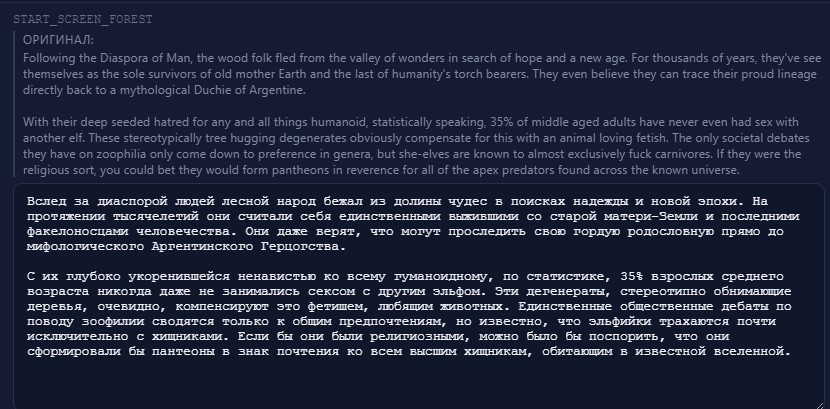 START_SCREEN_FOREST

ОРИГИНАЛ:
Following the Diaspora of Man, the wood folk fled from the valley of wonders in search of hope and a new age. For thousands of years, they've see themselves as the sole survivors of old mother Earth and the last of humanity's torch bearers. They even believe they can trace their proud lineage directly back to a mythological Duchie of Argentine.

With their deep seeded hatred for any and all things humanoid, statistically speaking, 35% of middle aged adults have never even had sex with another elf. These stereotypically tree hugging degenerates obviously compensate for this with an animal loving fetish. The only societal debates they have on zoophilia only come down to preference in genera, but she-elves are known to almost exclusively fuck carnivores. If they were the religious sort, you could bet they would form pantheons in reverence for all of the apex predators found across the known universe.

Вслед за диаспорой людей лесной народ бежал из долины чудес в поисках надежды и новой эпохи. На протяжении тысячелетий они считали себя единственными выжившими со старой матери-Земли и последними факелоносцами человечества. Они даже верят, что могут проследить свою гордую родословную прямо до мифологического Аргентинского Герцогства.

С их глубоко укоренившейся ненавистью ко всему гуманоидному, по статистике, 35% взрослых среднего возраста никогда даже не занимались сексом с другим эльфом. Эти дегенераты, стереотипно обнимающие деревья, очевидно, компенсируют это фетишем, любящим животных. Единственные общественные дебаты по поводу зоофилии сводятся только к общим предпочтениям, но известно, что эльфийки трахаются почти исключительно с хищниками. Если бы они были религиозными, можно было бы поспорить, что они сформировали бы пантеоны в знак почтения ко всем высшим хищникам, обитающим в известной вселенной.